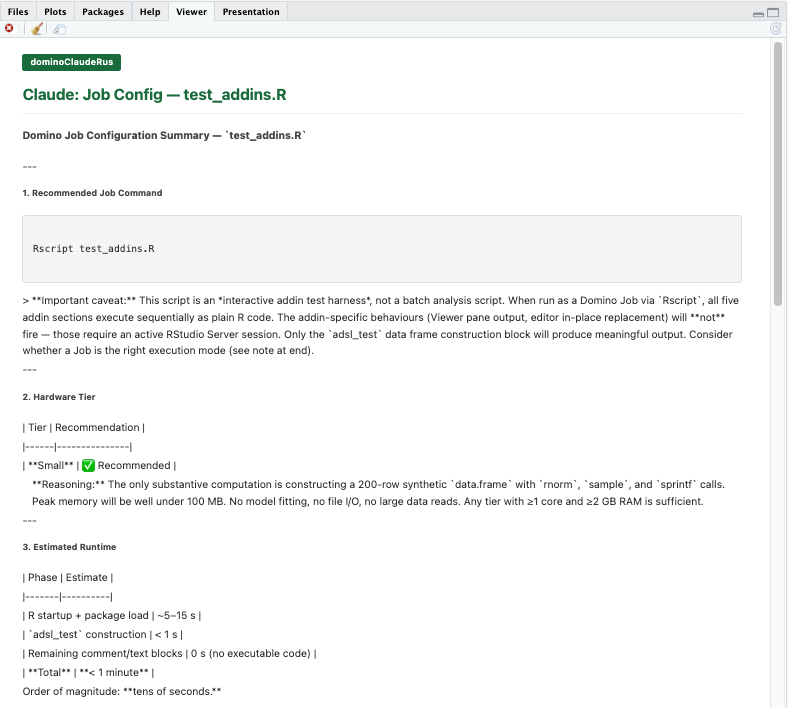 Files Plots Packages Help Viewer Presentation

dominoClaudeRus

Claude: Job Config — test_addins.R

Domino Job Configuration Summary — `test_addins.R`

---

1. Recommended Job Command

Rscript test_addins.R

> **Important caveat:** This script is an *interactive addin test harness*, not a batch analysis script. When run as a Domino Job via `Rscript`, all five addin sections execute sequentially as plain R code. The addin-specific behaviours (Viewer pane output, editor in-place replacement) will **not** fire — those require an active RStudio Server session. Only the `adsl_test` data frame construction block will produce meaningful output. Consider whether a Job is the right execution mode (see note at end).

---

2. Hardware Tier

| Tier | Recommendation |

|------|---------------|

| **Small** | ✅ Recommended |

**Reasoning:** The only substantive computation is constructing a 200-row synthetic `data.frame` with `rnorm`, `sample`, and `sprintf` calls. Peak memory will be well under 100 MB. No model fitting, no file I/O, no large data reads. Any tier with ≥1 core and ≥2 GB RAM is sufficient.

---

3. Estimated Runtime

| Phase | Estimate |

|-------|----------|

| R startup + package load | ~5–15 s |

| `adsl_test` construction | < 1 s |

| Remaining comment/text blocks | 0 s (no executable code) |

| **Total** | **< 1 minute** |

Order of magnitude: **tens of seconds.**